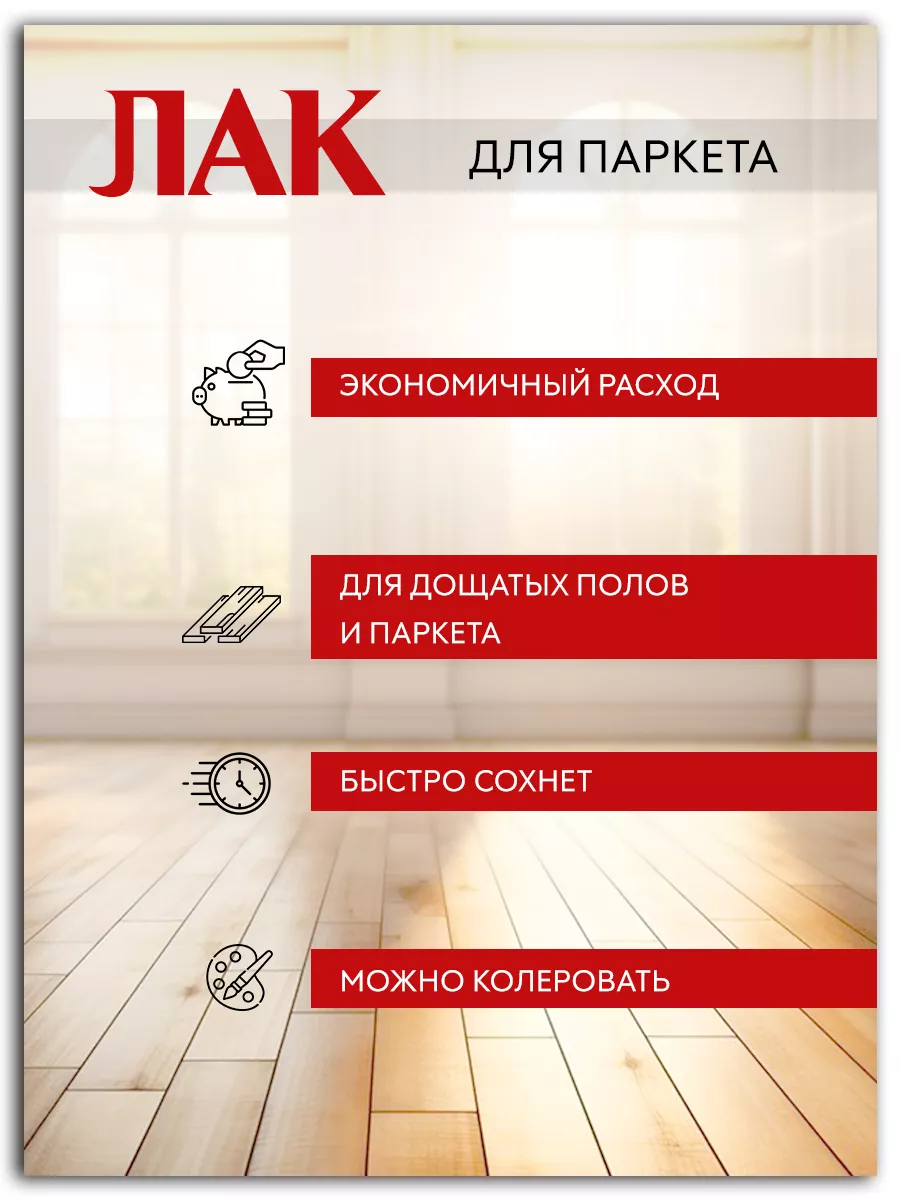 ЛАК

ДЛЯ ПАРКЕТА

ЭКОНОМИЧНЫЙ РАСХОД

ДЛЯ ДОЩАТЫХ ПОЛОВ И ПАРКЕТА

БЫСТРО СОХНЕТ

МОЖНО КОЛЕРОВАТЬ